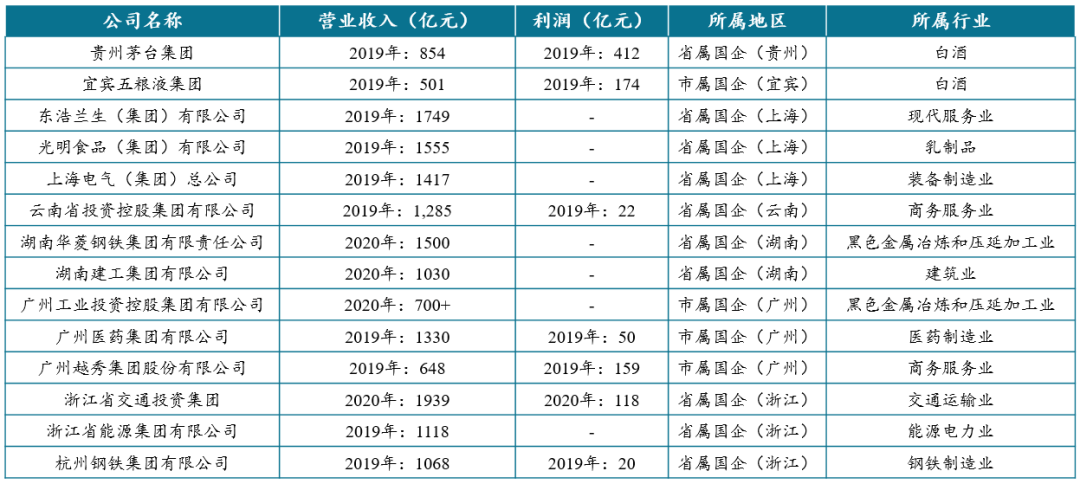 | 公司名称 | 营业收入（亿元） | 利润（亿元） | 所属地区 | 所属行业 |
|---|---|---|---|---|
| 贵州茅台集团 | 2019年：854 | 2019年：412 | 省属国企（贵州） | 白酒 |
| 宜宾五粮液集团 | 2019年：501 | 2019年：174 | 市属国企（宜宾） | 白酒 |
| 东浩兰生（集团）有限公司 | 2019年：1749 | - | 省属国企（上海） | 现代服务业 |
| 光明食品（集团）有限公司 | 2019年：1555 | - | 省属国企（上海） | 乳制品 |
| 上海电气（集团）总公司 | 2019年：1417 | - | 省属国企（上海） | 装备制造业 |
| 云南省投资控股集团有限公司 | 2019年：1,285 | 2019年：22 | 省属国企（云南） | 商务服务业 |
| 湖南华菱钢铁集团有限责任公司 | 2020年：1500 | - | 省属国企（湖南） | 黑色金属冶炼和压延加工业 |
| 湖南建工集团有限公司 | 2020年：1030 | - | 省属国企（湖南） | 建筑业 |
| 广州工业投资控股集团有限公司 | 2020年：700+ | - | 市属国企（广州） | 黑色金属冶炼和压延加工业 |
| 广州医药集团有限公司 | 2019年：1330 | 2019年：50 | 市属国企（广州） | 医药制造业 |
| 广州越秀集团股份有限公司 | 2019年：648 | 2019年：159 | 市属国企（广州） | 商务服务业 |
| 浙江省交通投资集团 | 2020年：1939 | 2020年：118 | 省属国企（浙江） | 交通运输业 |
| 浙江省能源集团有限公司 | 2019年：1118 | - | 省属国企（浙江） | 能源电力业 |
| 杭州钢铁集团有限公司 | 2019年：1068 | 2019年：20 | 省属国企（浙江） | 钢铁制造业 |